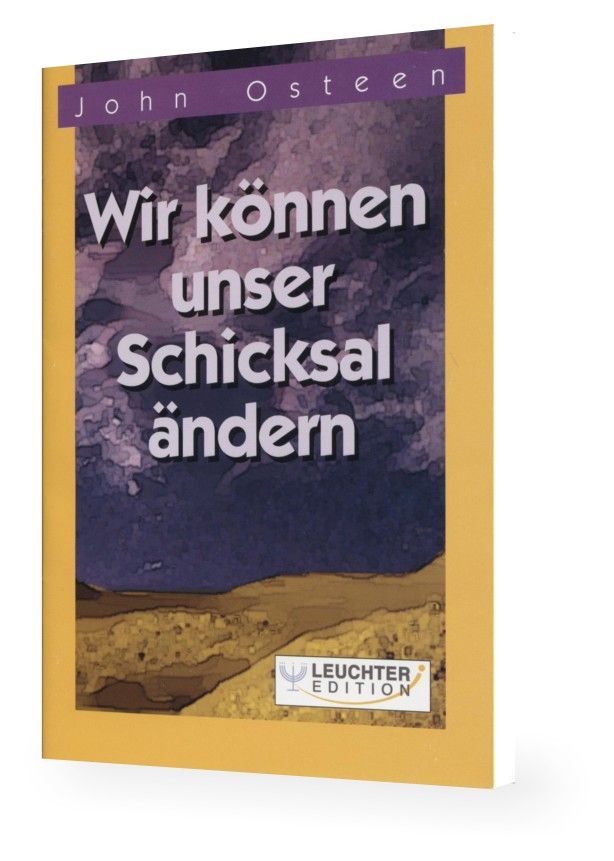 John Osteen

Wir können unser Schicksal ändern

LEUCHTER EDITION